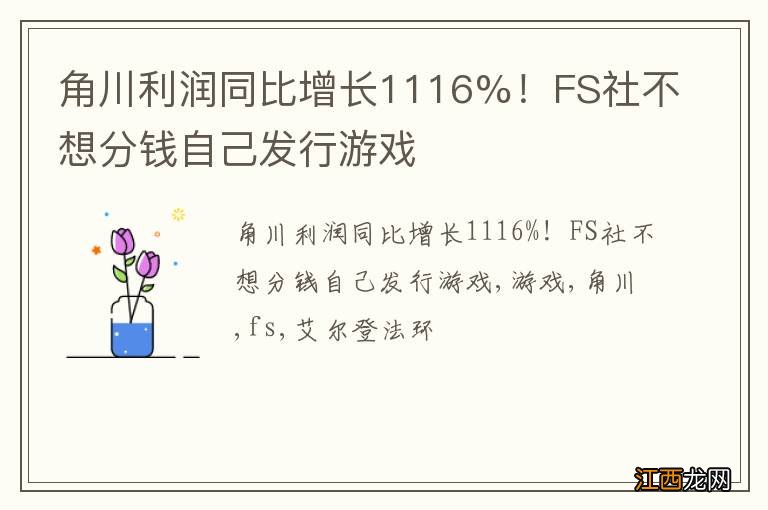 角川利润同比增长1116%！FS社不想分钱自己发行游戏

角川利润同比增长1116%！FS社不想分钱自己发行游戏,游戏,角川,fs,艾尔登法环

江西龙网